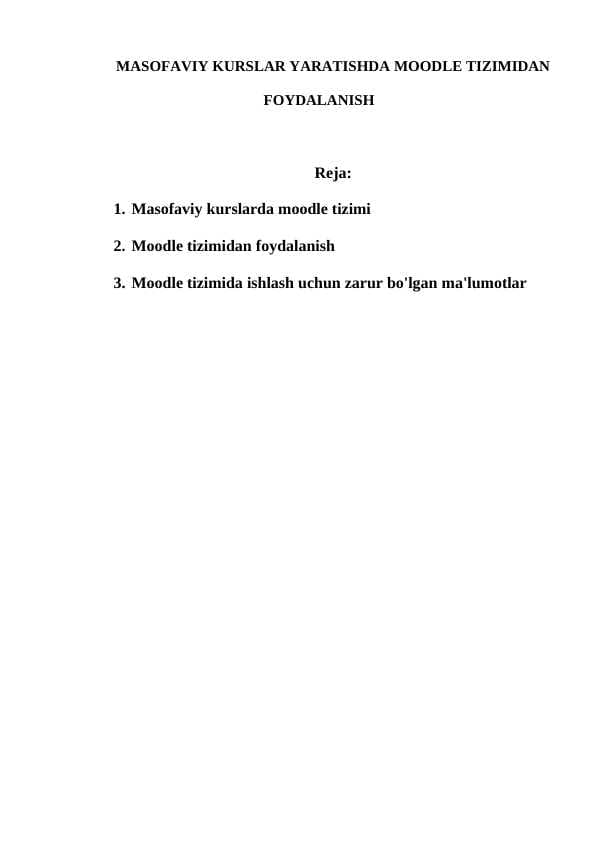 MASOFAVIY KURSLAR YARATISHDA MOODLE TIZIMIDAN FOYDALANISH

Reja:

1. Masofaviy kurslarda moodle tizimi

2. Moodle tizimidan foydalanish

3. Moodle tizimida ishlash uchun zarur bo'lgan ma'lumotlar